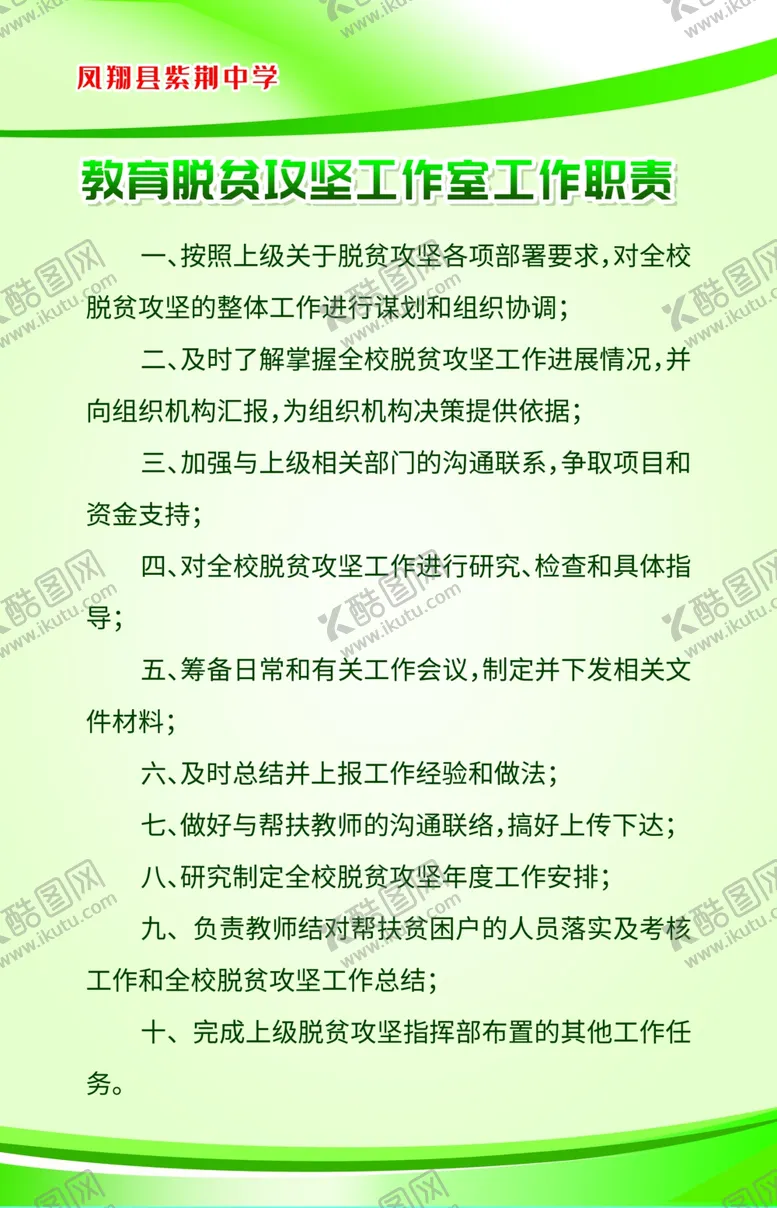 凤翔县紫荆中学

教育脱贫攻坚工作室工作职责

一、按照上级关于脱贫攻坚各项部署要求，对全校脱贫攻坚的整体工作进行谋划和组织协调；

二、及时了解掌握全校脱贫攻坚工作进展情况，并向组织机构汇报，为组织机构决策提供依据；

三、加强与上级相关部门的沟通联系，争取项目和资金支持；

四、对全校脱贫攻坚工作进行研究、检查和具体指导；

五、筹备日常和有关工作会议，制定并下发相关文件材料；

六、及时总结并上报工作经验和做法；

七、做好与帮扶教师的沟通联络，搞好上传下达；

八、研究制定全校脱贫攻坚年度工作安排；

九、负责教师结对帮扶贫困户的人员落实及考核工作和全校脱贫攻坚工作总结；

十、完成上级脱贫攻坚指挥部布置的其他工作任务。

酷图网 www.ikutu.com